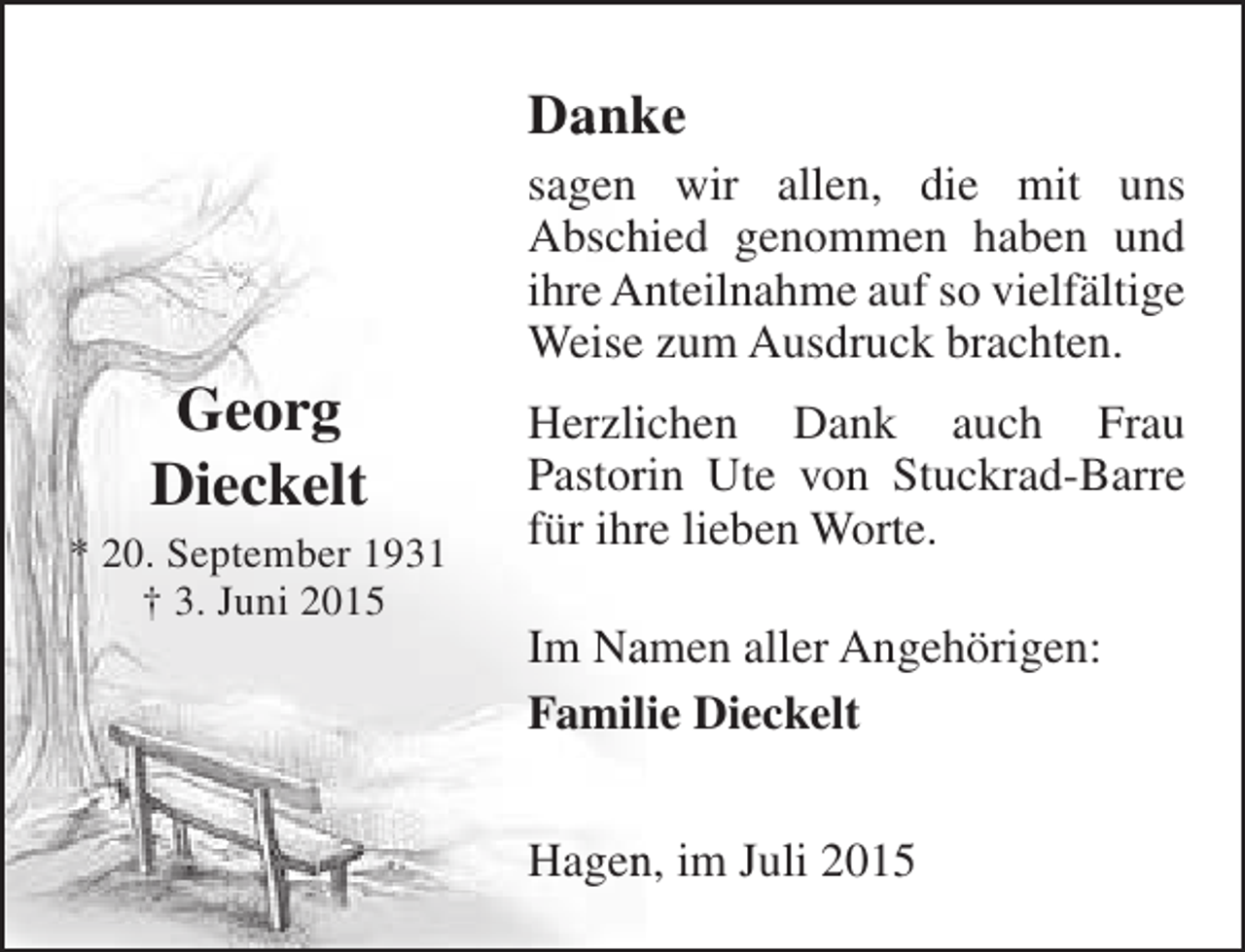 Georg Dieckelt
* 20. September 1931
† 3. Juni 2015

Danke
sagen wir allen, die mit uns Abschied genommen haben und ihre Anteilnahme auf so vielfältige Weise zum Ausdruck brachten.

Herzlichen Dank auch Frau Pastorin Ute von Stuckrad-Barre für ihre lieben Worte.

Im Namen aller Angehörigen:
Familie Dieckelt

Hagen, im Juli 2015